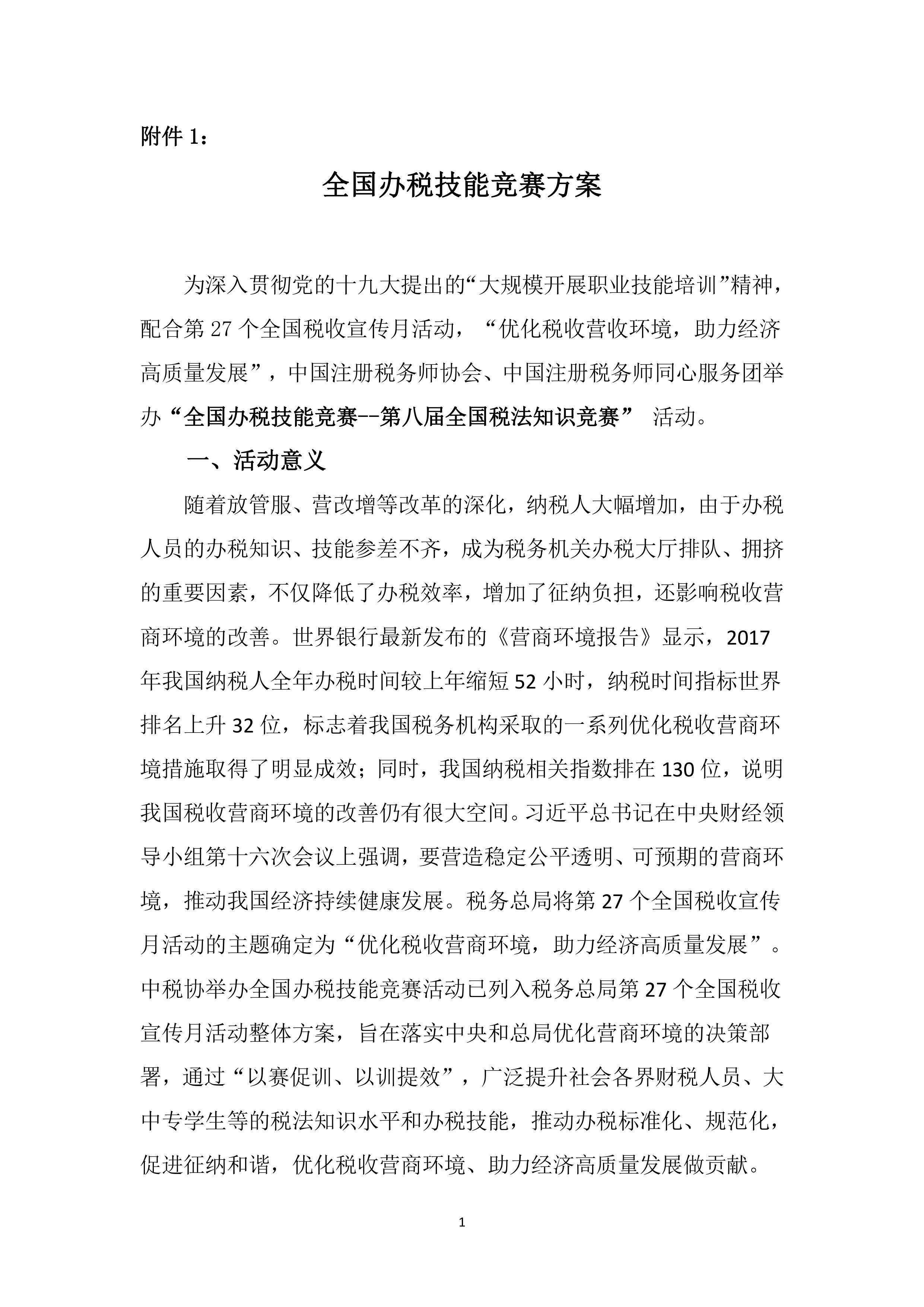 附件 1：

全国办税技能竞赛方案

为深入贯彻党的十九大提出的“大规模开展职业技能培训”精神，配合第 27 个全国税收宣传月活动，“优化税收营收环境，助力经济高质量发展”，中国注册税务师协会、中国注册税务师同心服务团举办“全国办税技能竞赛--第八届全国税法知识竞赛” 活动。

一、活动意义

随着放管服、营改增等改革的深化，纳税人大幅增加，由于办税人员的办税知识、技能参差不齐，成为税务机关办税大厅排队、拥挤的重要因素，不仅降低了办税效率，增加了征纳负担，还影响税收营商环境的改善。世界银行最新发布的《营商环境报告》显示，2017 年我国纳税人全年办税时间较上年缩短 52 小时，纳税时间指标世界排名上升 32 位，标志着我国税务机构采取的一系列优化税收营商环境措施取得了明显成效；同时，我国纳税相关指数排在 130 位，说明我国税收营商环境的改善仍有很大空间。习近平总书记在中央财经领导小组第十六次会议上强调，要营造稳定公平透明、可预期的营商环境，推动我国经济持续健康发展。税务总局将第 27 个全国税收宣传月活动的主题确定为“优化税收营商环境，助力经济高质量发展”。中税协举办全国办税技能竞赛活动已列入税务总局第 27 个全国税收宣传月活动整体方案，旨在落实中央和总局优化营商环境的决策部署，通过“以赛促训、以训提效”，广泛提升社会各界财税人员、大中专学生等的税法知识水平和办税技能，推动办税标准化、规范化，促进征纳和谐，优化税收营商环境、助力经济高质量发展做贡献。

1